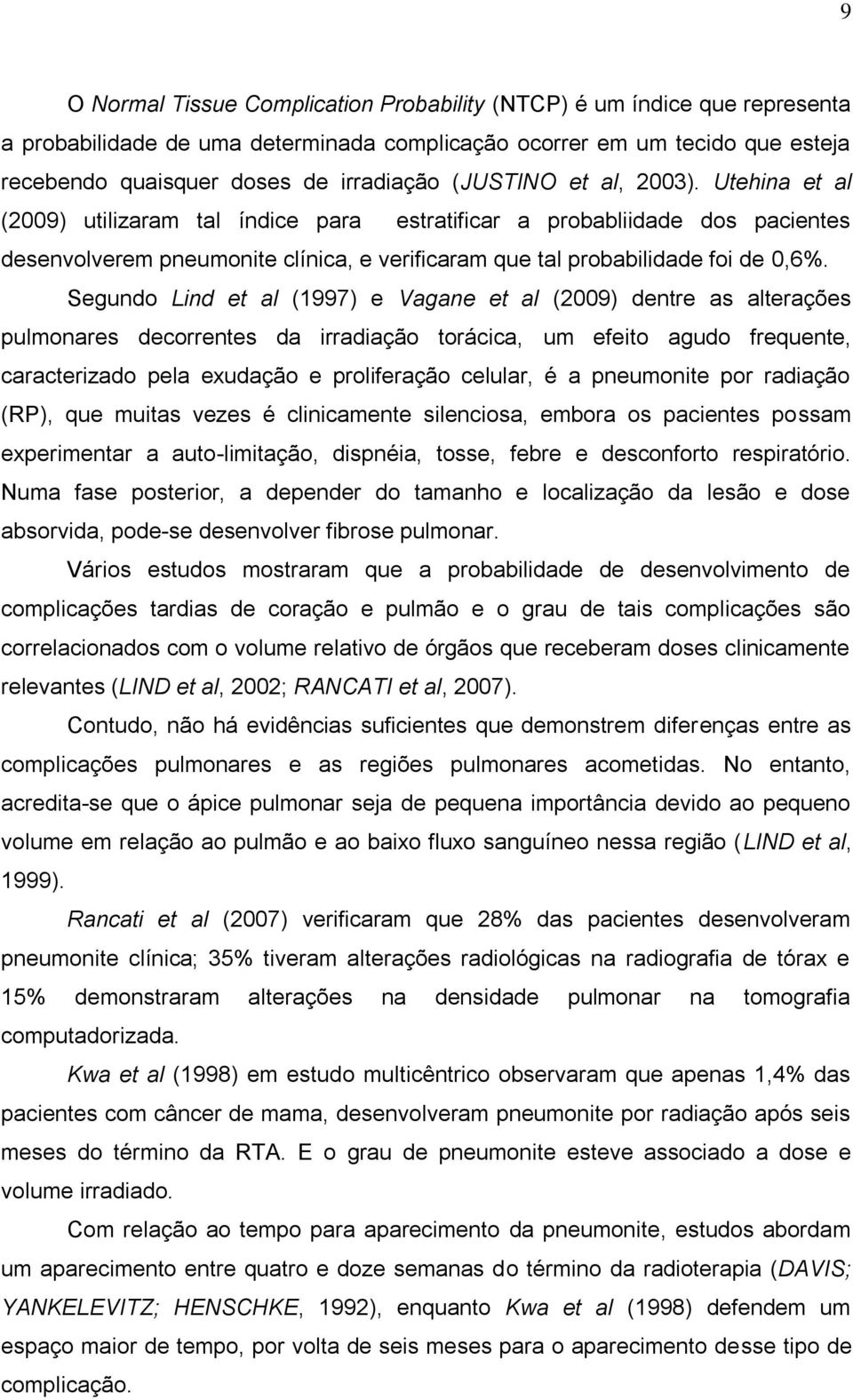 9

O Normal Tissue Complication Probability (NTCP) é um índice que representa a probabilidade de uma determinada complicação ocorrer em um tecido que esteja recebendo quaisquer doses de irradiação (JUSTINO et al, 2003). Utehina et al (2009) utilizaram tal índice para estratificar a probabliidade dos pacientes desenvolverem pneumonite clínica, e verificaram que tal probabilidade foi de 0,6%.

Segundo Lind et al (1997) e Vagane et al (2009) dentre as alterações pulmonares decorrentes da irradiação torácica, um efeito agudo frequente, caracterizado pela exudação e proliferação celular, é a pneumonite por radiação (RP), que muitas vezes é clinicamente silenciosa, embora os pacientes possam experimentar a auto-limitação, dispnéia, tosse, febre e desconforto respiratório. Numa fase posterior, a depender do tamanho e localização da lesão e dose absorvida, pode-se desenvolver fibrose pulmonar.

Vários estudos mostraram que a probabilidade de desenvolvimento de complicações tardias de coração e pulmão e o grau de tais complicações são correlacionados com o volume relativo de órgãos que receberam doses clinicamente relevantes (LIND et al, 2002; RANCATI et al, 2007).

Contudo, não há evidências suficientes que demonstrem diferenças entre as complicações pulmonares e as regiões pulmonares acometidas. No entanto, acredita-se que o ápice pulmonar seja de pequena importância devido ao pequeno volume em relação ao pulmão e ao baixo fluxo sanguíneo nessa região (LIND et al, 1999).

Rancati et al (2007) verificaram que 28% das pacientes desenvolveram pneumonite clínica; 35% tiveram alterações radiológicas na radiografia de tórax e 15% demonstraram alterações na densidade pulmonar na tomografia computadorizada.

Kwa et al (1998) em estudo multicêntrico observaram que apenas 1,4% das pacientes com câncer de mama, desenvolveram pneumonite por radiação após seis meses do término da RTA. E o grau de pneumonite esteve associado a dose e volume irradiado.

Com relação ao tempo para aparecimento da pneumonite, estudos abordam um aparecimento entre quatro e doze semanas do término da radioterapia (DAVIS; YANKELEVITZ; HENSCHKE, 1992), enquanto Kwa et al (1998) defendem um espaço maior de tempo, por volta de seis meses para o aparecimento desse tipo de complicação.